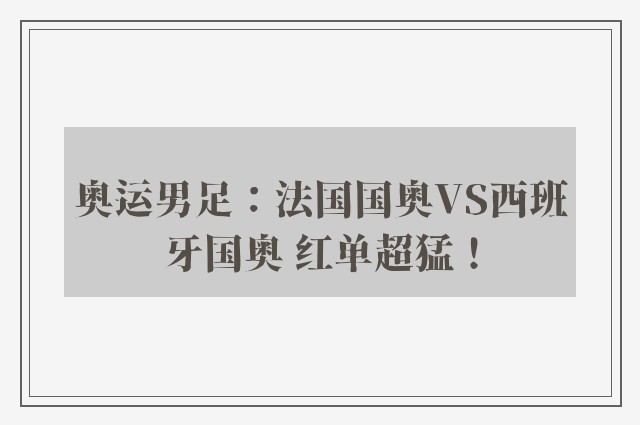 奥运男足：法国国奥VS西班牙国奥 红单超猛！